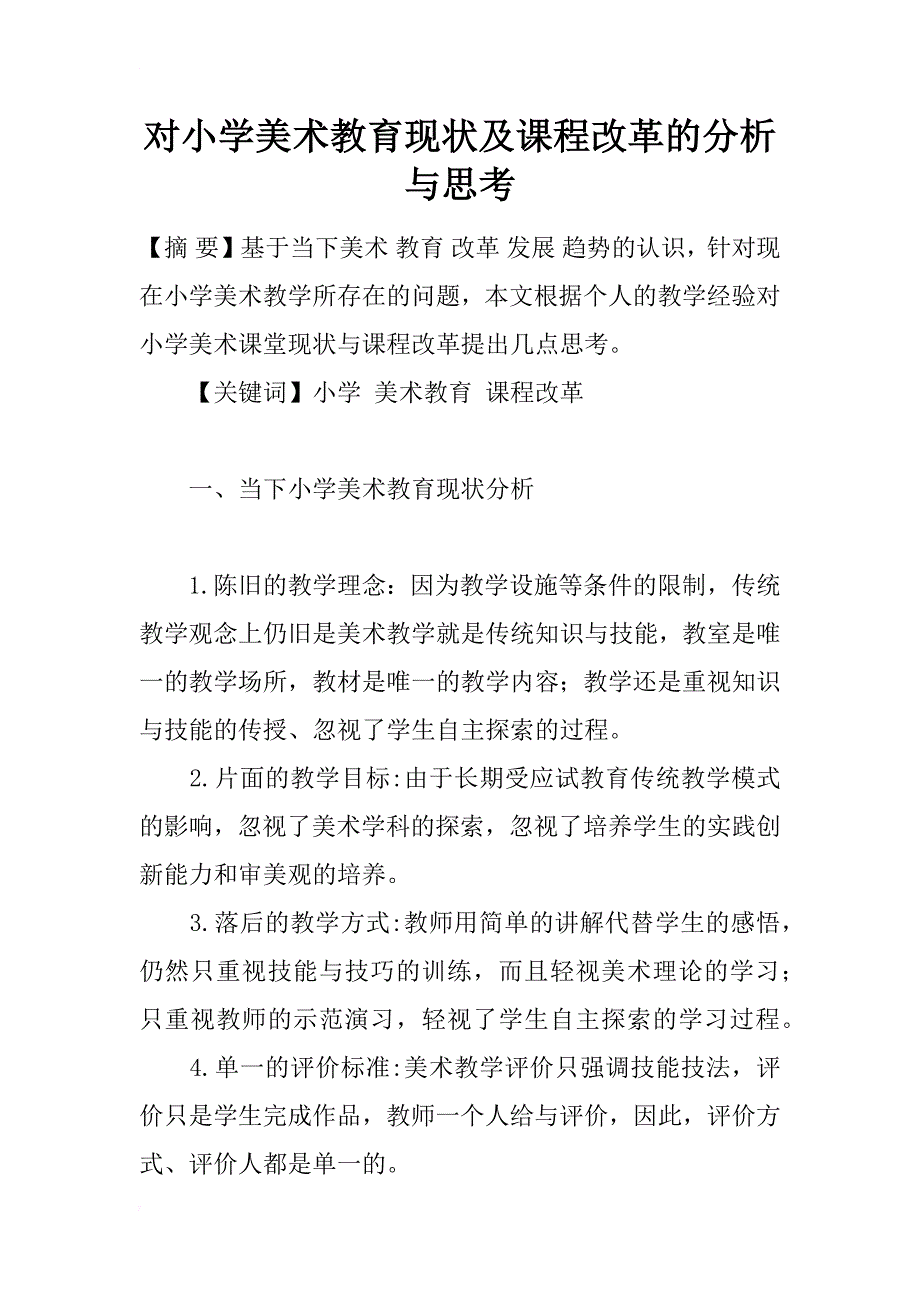 对小学美术教育现状及课程改革的分析与思考

【摘 要】基于当下美术 教育 改革 发展 趋势的认识，针对现在小学美术教学所存在的问题，本文根据个人的教学经验对小学美术课堂现状与课程改革提出几点思考。

【关键词】小学 美术教育 课程改革

一、当下小学美术教育现状分析

1.陈旧的教学理念：因为教学设施等条件的限制，传统教学观念上仍旧是美术教学就是传统知识与技能，教室是唯一的教学场所，教材是唯一的教学内容；教学还是重视知识与技能的传授、忽视了学生自主探索的过程。

2.片面的教学目标:由于长期受应试教育传统教学模式的影响，忽视了美术学科的探索，忽视了培养学生的实践创新能力和审美观的培养。

3.落后的教学方式:教师用简单的讲解代替学生的感悟，仍然只重视技能与技巧的训练，而且轻视美术理论的学习；只重视教师的示范演习，轻视了学生自主探索的学习过程。

4.单一的评价标准:美术教学评价只强调技能技法，评价只是学生完成作品，教师一个人给与评价，因此，评价方式、评价人都是单一的。